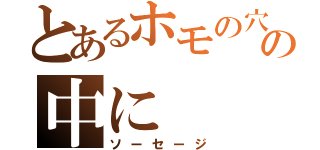 とあるホモの穴の中に
ソーセージ